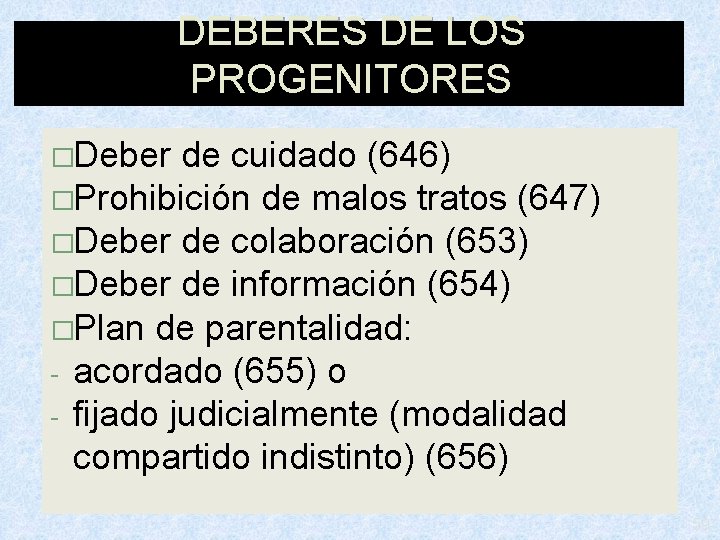 DEBERES DE LOS PROGENITORES

□Deber de cuidado (646)
□Prohibición de malos tratos (647)
□Deber de colaboración (653)
□Deber de información (654)
□Plan de parentalidad:
- acordado (655) o
- fijado judicialmente (modalidad compartido indistinto) (656)